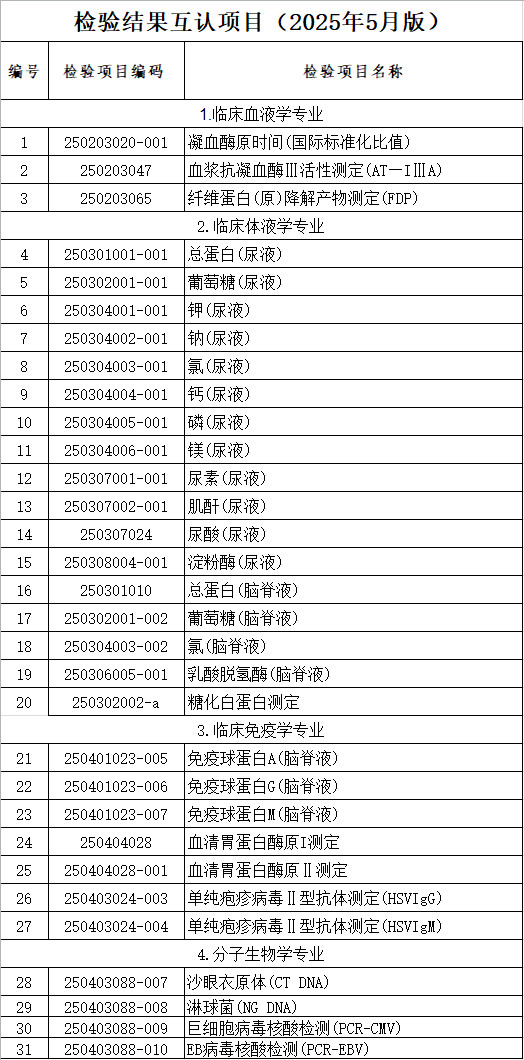 检验结果互认项目（2025年5月版）

| 编号 | 检验项目编码 | 检验项目名称 |
|---|---|---|
| 1.临床血液学专业 | | |
| 1 | 250203020-001 | 凝血酶原时间(国际标准化比值) |
| 2 | 250203047 | 血浆抗凝血酶Ⅲ活性测定(AT—ⅠⅢA) |
| 3 | 250203065 | 纤维蛋白(原)降解产物测定(FDP) |
| 2.临床体液学专业 | | |
| 4 | 250301001-001 | 总蛋白(尿液) |
| 5 | 250302001-001 | 葡萄糖(尿液) |
| 6 | 250304001-001 | 钾(尿液) |
| 7 | 250304002-001 | 钠(尿液) |
| 8 | 250304003-001 | 氯(尿液) |
| 9 | 250304004-001 | 钙(尿液) |
| 10 | 250304005-001 | 磷(尿液) |
| 11 | 250304006-001 | 镁(尿液) |
| 12 | 250307001-001 | 尿素(尿液) |
| 13 | 250307002-001 | 肌酐(尿液) |
| 14 | 250307024 | 尿酸(尿液) |
| 15 | 250308004-001 | 淀粉酶(尿液) |
| 16 | 250301010 | 总蛋白(脑脊液) |
| 17 | 250302001-002 | 葡萄糖(脑脊液) |
| 18 | 250304003-002 | 氯(脑脊液) |
| 19 | 250306005-001 | 乳酸脱氢酶(脑脊液) |
| 20 | 250302002-a | 糖化白蛋白测定 |
| 3.临床免疫学专业 | | |
| 21 | 250401023-005 | 免疫球蛋白A(脑脊液) |
| 22 | 250401023-006 | 免疫球蛋白G(脑脊液) |
| 23 | 250401023-007 | 免疫球蛋白M(脑脊液) |
| 24 | 250404028 | 血清胃蛋白酶原Ⅰ测定 |
| 25 | 250404028-001 | 血清胃蛋白酶原Ⅱ测定 |
| 26 | 250403024-003 | 单纯疱疹病毒Ⅱ型抗体测定(HSVIgG) |
| 27 | 250403024-004 | 单纯疱疹病毒Ⅱ型抗体测定(HSVIgM) |
| 4.分子生物学专业 | | |
| 28 | 250403088-007 | 沙眼衣原体(CT DNA) |
| 29 | 250403088-008 | 淋球菌(NG DNA) |
| 30 | 250403088-009 | 巨细胞病毒核酸检测(PCR-CMV) |
| 31 | 250403088-010 | EB病毒核酸检测(PCR-EBV) |